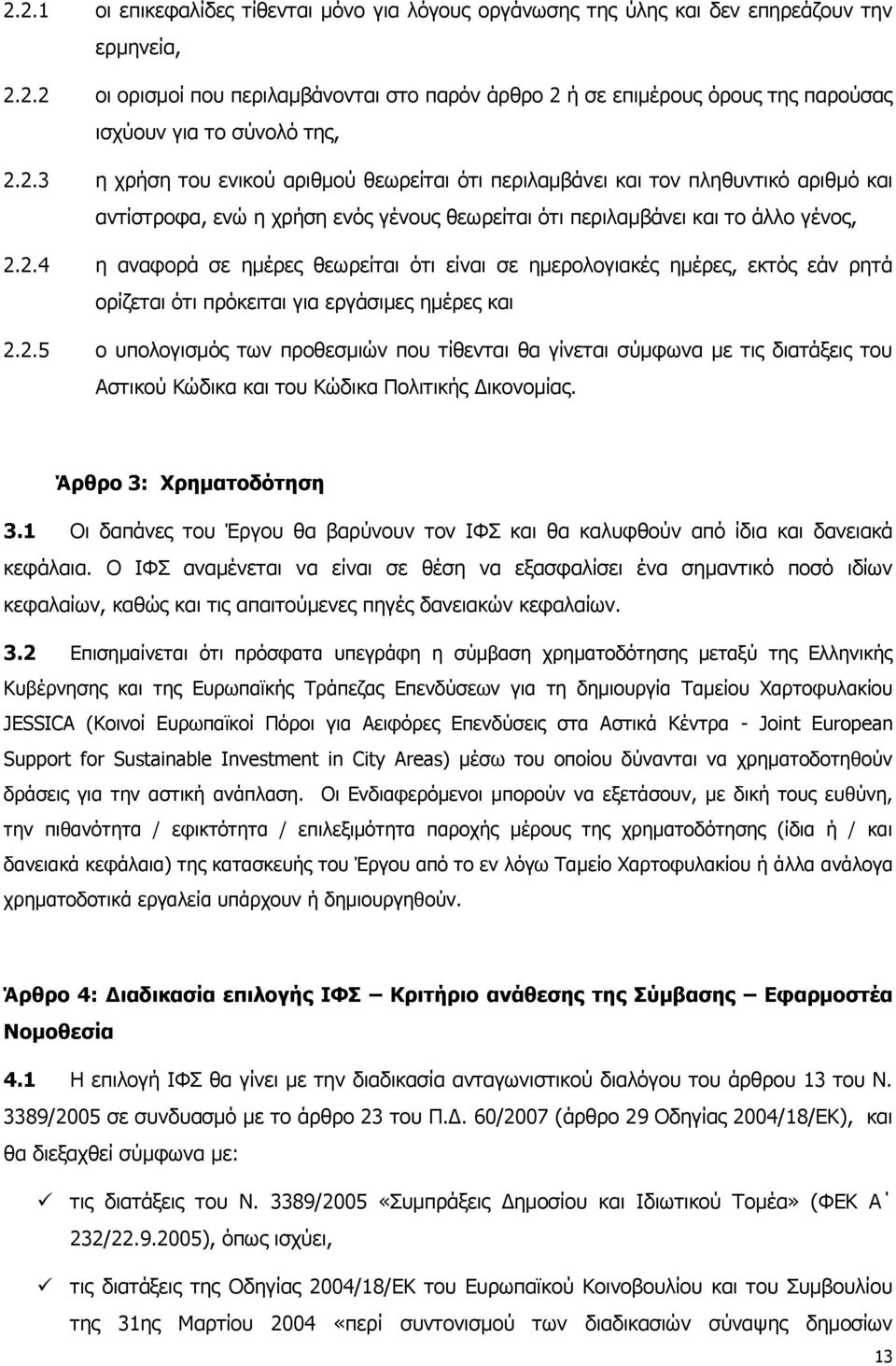 2.2.1 οι επικεφαλίδες τίθενται μόνο για λόγους οργάνωσης της ύλης και δεν επηρεάζουν την ερμηνεία,

2.2.2 οι ορισμοί που περιλαμβάνονται στο παρόν άρθρο 2 ή σε επιμέρους όρους της παρούσας ισχύουν για το σύνολό της,

2.2.3 η χρήση του ενικού αριθμού θεωρείται ότι περιλαμβάνει και τον πληθυντικό αριθμό και αντίστροφα, ενώ η χρήση ενός γένους θεωρείται ότι περιλαμβάνει και το άλλο γένος,

2.2.4 η αναφορά σε ημέρες θεωρείται ότι είναι σε ημερολογιακές ημέρες, εκτός εάν ρητά ορίζεται ότι πρόκειται για εργάσιμες ημέρες και

2.2.5 ο υπολογισμός των προθεσμιών που τίθενται θα γίνεται σύμφωνα με τις διατάξεις του Αστικού Κώδικα και του Κώδικα Πολιτικής Δικονομίας.

Άρθρο 3: Χρηματοδότηση

3.1 Οι δαπάνες του Έργου θα βαρύνουν τον ΙΦΣ και θα καλυφθούν από ίδια και δανειακά κεφάλαια. Ο ΙΦΣ αναμένεται να είναι σε θέση να εξασφαλίσει ένα σημαντικό ποσό ιδίων κεφαλαίων, καθώς και τις απαιτούμενες πηγές δανειακών κεφαλαίων.

3.2 Επισημαίνεται ότι πρόσφατα υπεγράφη η σύμβαση χρηματοδότησης μεταξύ της Ελληνικής Κυβέρνησης και της Ευρωπαϊκής Τράπεζας Επενδύσεων για τη δημιουργία Ταμείου Χαρτοφυλακίου JESSICA (Κοινοί Ευρωπαϊκοί Πόροι για Αειφόρες Επενδύσεις στα Αστικά Κέντρα - Joint European Support for Sustainable Investment in City Areas) μέσω του οποίου δύνανται να χρηματοδοτηθούν δράσεις για την αστική ανάπλαση. Οι Ενδιαφερόμενοι μπορούν να εξετάσουν, με δική τους ευθύνη, την πιθανότητα / εφικτότητα / επιλεξιμότητα παροχής μέρους της χρηματοδότησης (ίδια ή / και δανειακά κεφάλαια) της κατασκευής του Έργου από το εν λόγω Ταμείο Χαρτοφυλακίου ή άλλα ανάλογα χρηματοδοτικά εργαλεία υπάρχουν ή δημιουργηθούν.

Άρθρο 4: Διαδικασία επιλογής ΙΦΣ – Κριτήριο ανάθεσης της Σύμβασης – Εφαρμοστέα Νομοθεσία

4.1 Η επιλογή ΙΦΣ θα γίνει με την διαδικασία ανταγωνιστικού διαλόγου του άρθρου 13 του Ν. 3389/2005 σε συνδυασμό με το άρθρο 23 του Π.Δ. 60/2007 (άρθρο 29 Οδηγίας 2004/18/ΕΚ), και θα διεξαχθεί σύμφωνα με:

✓ τις διατάξεις του Ν. 3389/2005 «Συμπράξεις Δημοσίου και Ιδιωτικού Τομέα» (ΦΕΚ Α΄ 232/22.9.2005), όπως ισχύει,

✓ τις διατάξεις της Οδηγίας 2004/18/ΕΚ του Ευρωπαϊκού Κοινοβουλίου και του Συμβουλίου της 31ης Μαρτίου 2004 «περί συντονισμού των διαδικασιών σύναψης δημοσίων

13